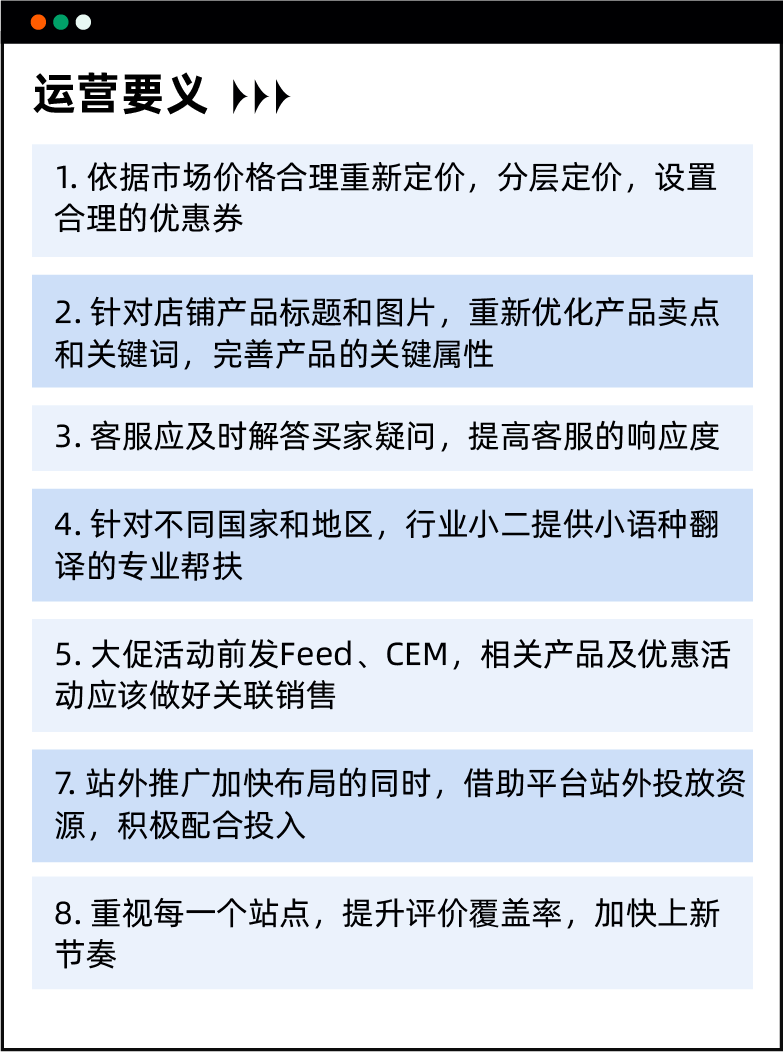 运营要义

1.依据市场价格合理重新定价，分层定价，设置合理的优惠券

2.针对店铺产品标题和图片，重新优化产品卖点和关键词，完善产品的关键属性

3.客服应及时解答买家疑问，提高客服的响应度

4.针对不同国家和地区，行业小二提供小语种翻译的专业帮扶

5.大促活动前发Feed、CEM，相关产品及优惠活动应该做好关联销售

7.站外推广加快布局的同时，借助平台站外投放资源，积极配合投入

8.重视每一个站点，提升评价覆盖率，加快上新节奏